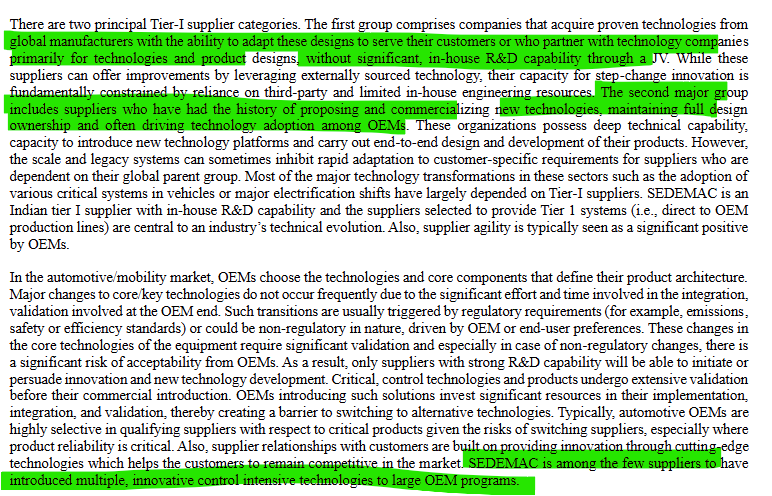 There are two principal Tier-I supplier categories. The first group comprises companies that acquire proven technologies from global manufacturers with the ability to adapt these designs to serve their customers or who partner with technology companies primarily for technologies and product designs, without significant, in-house R&D capability through a JV. While these suppliers can offer improvements by leveraging externally sourced technology, their capacity for step-change innovation is fundamentally constrained by reliance on third-party and limited in-house engineering resources. The second major group includes suppliers who have had the history of proposing and commercializing new technologies, maintaining full design ownership and often driving technology adoption among OEMs. These organizations possess deep technical capability, capacity to introduce new technology platforms and carry out end-to-end design and development of their products. However, the scale and legacy systems can sometimes inhibit rapid adaptation to customer-specific requirements for suppliers who are dependent on their global parent group. Most of the major technology transformations in these sectors such as the adoption of various critical systems in vehicles or major electrification shifts have largely depended on Tier-I suppliers. SEDEMAC is an Indian tier I supplier with in-house R&D capability and the suppliers selected to provide Tier 1 systems (i.e., direct to OEM production lines) are central to an industry's technical evolution. Also, supplier agility is typically seen as a significant positive by OEMs.

In the automotive/mobility market, OEMs choose the technologies and core components that define their product architecture. Major changes to core/key technologies do not occur frequently due to the significant effort and time involved in the integration, validation involved at the OEM end. Such transitions are usually triggered by regulatory requirements (for example, emissions, safety or efficiency standards) or could be non-regulatory in nature, driven by OEM or end-user preferences. These changes in the core technologies of the equipment require significant validation and especially in case of non-regulatory changes, there is a significant risk of acceptability from OEMs. As a result, only suppliers with strong R&D capability will be able to initiate or persuade innovation and new technology development. Critical, control technologies and products undergo extensive validation before their commercial introduction. OEMs introducing such solutions invest significant resources in their implementation, integration, and validation, thereby creating a barrier to switching to alternative technologies. Typically, automotive OEMs are highly selective in qualifying suppliers with respect to critical products given the risks of switching suppliers, especially where product reliability is critical. Also, supplier relationships with customers are built on providing innovation through cutting-edge technologies which helps the customers to remain competitive in the market. SEDEMAC is among the few suppliers to have introduced multiple, innovative control intensive technologies to large OEM programs.